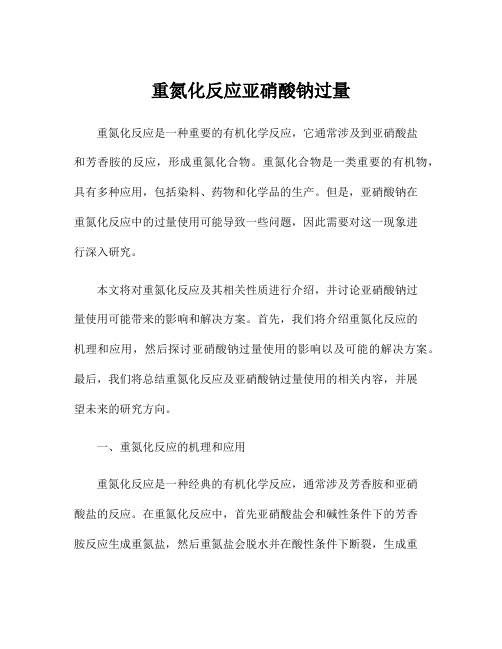 重氮化反应亚硝酸钠过量

重氮化反应是一种重要的有机化学反应，它通常涉及到亚硝酸盐和芳香胺的反应，形成重氮化合物。重氮化合物是一类重要的有机物，具有多种应用，包括染料、药物和化学品的生产。但是，亚硝酸钠在重氮化反应中的过量使用可能导致一些问题，因此需要对这一现象进行深入研究。

本文将对重氮化反应及其相关性质进行介绍，并讨论亚硝酸钠过量使用可能带来的影响和解决方案。首先，我们将介绍重氮化反应的机理和应用，然后探讨亚硝酸钠过量使用的影响以及可能的解决方案。最后，我们将总结重氮化反应及亚硝酸钠过量使用的相关内容，并展望未来的研究方向。

一、重氮化反应的机理和应用

重氮化反应是一种经典的有机化学反应，通常涉及芳香胺和亚硝酸盐的反应。在重氮化反应中，首先亚硝酸盐会和碱性条件下的芳香胺反应生成重氮盐，然后重氮盐会脱水并在酸性条件下断裂，生成重